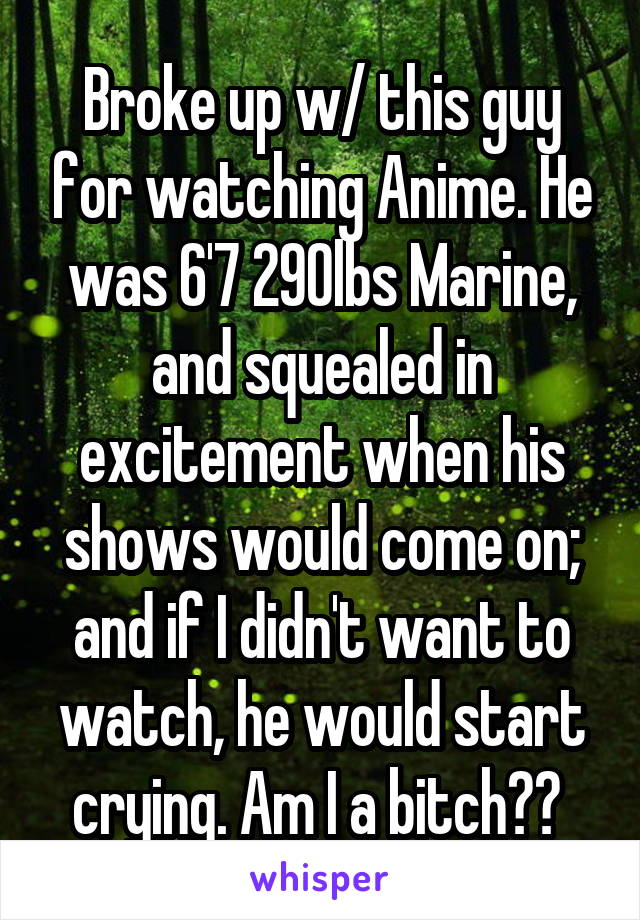 Broke up w/ this guy for watching Anime. He was 6'7 290lbs Marine, and squealed in excitement when his shows would come on; and if I didn't want to watch, he would start crying. Am I a bitch??

whisper